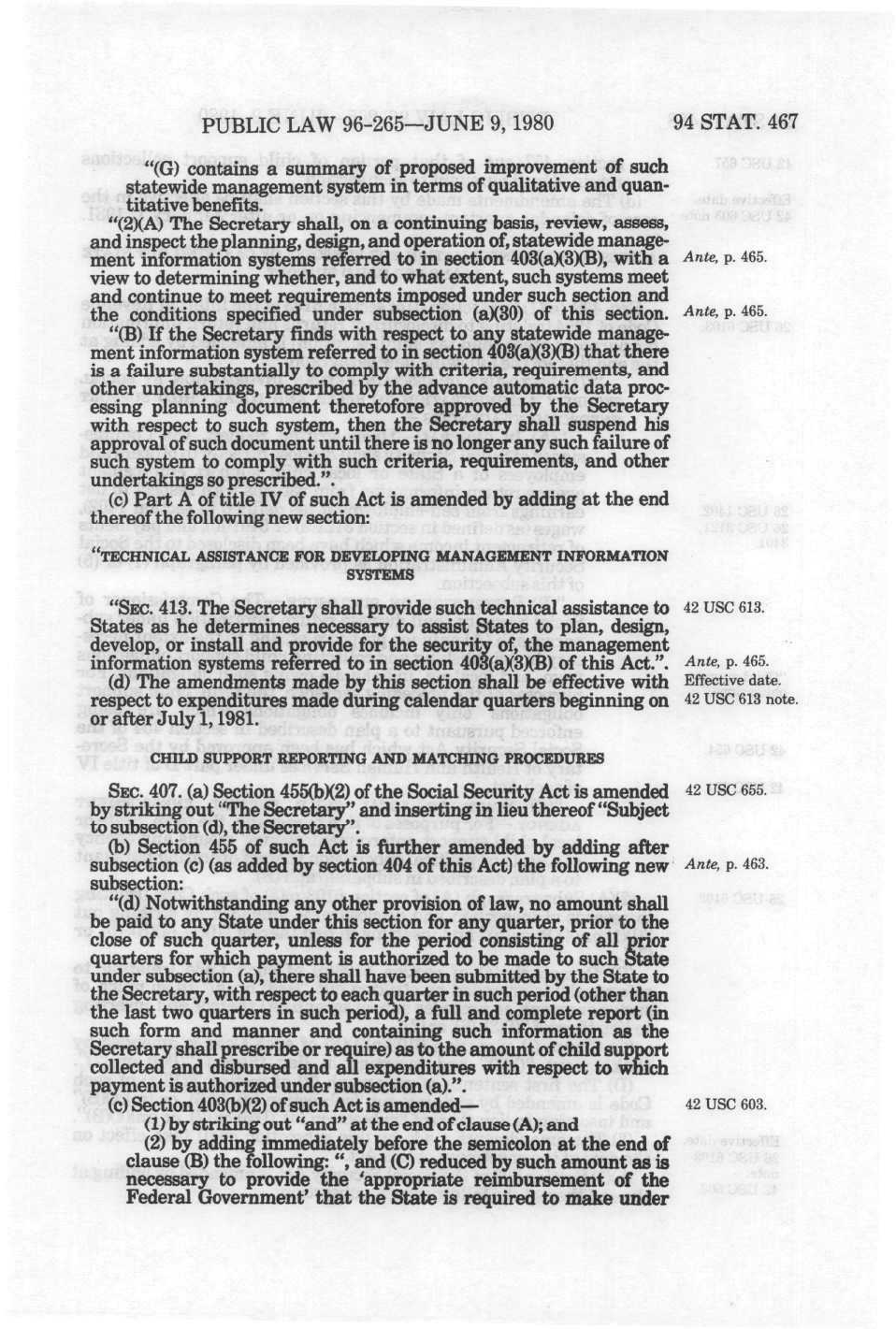 PUBLIC LAW 96-265—JUNE 9, 1980

94 STAT. 467

"(G) contains a summary of proposed improvement of such statewide management system in terms of qualitative and quantitative benefits.

"(2)(A) The Secretary shall, on a continuing basis, review, assess, and inspect the planning, design, and operation of, statewide management information systems referred to in section 403(a)(3)(B), with a view to determining whether, and to what extent, such systems meet and continue to meet requirements imposed under such section and the conditions specified under subsection (a)(30) of this section.

Ante, p. 465.

Ante, p. 465.

"(B) If the Secretary finds with respect to any statewide management information system referred to in section 403(a)(3)(B) that there is a failure substantially to comply with criteria, requirements, and other undertakings, prescribed by the advance automatic data processing planning document theretofore approved by the Secretary with respect to such system, then the Secretary shall suspend his approval of such document until there is no longer any such failure of such system to comply with such criteria, requirements, and other undertakings so prescribed.".

(c) Part A of title IV of such Act is amended by adding at the end thereof the following new section:

"TECHNICAL ASSISTANCE FOR DEVELOPING MANAGEMENT INFORMATION SYSTEMS

"SEC. 413. The Secretary shall provide such technical assistance to States as he determines necessary to assist States to plan, design, develop, or install and provide for the security of, the management information systems referred to in section 403(a)(3)(B) of this Act.".

42 USC 613.

Ante, p. 465.

(d) The amendments made by this section shall be effective with respect to expenditures made during calendar quarters beginning on or after July 1, 1981.

Effective date.
42 USC 613 note.

CHILD SUPPORT REPORTING AND MATCHING PROCEDURES

SEC. 407. (a) Section 455(b)(2) of the Social Security Act is amended by striking out "The Secretary" and inserting in lieu thereof "Subject to subsection (d), the Secretary".

42 USC 655.

(b) Section 455 of such Act is further amended by adding after subsection (c) (as added by section 404 of this Act) the following new subsection:

Ante, p. 463.

"(d) Notwithstanding any other provision of law, no amount shall be paid to any State under this section for any quarter, prior to the close of such quarter, unless for the period consisting of all prior quarters for which payment is authorized to be made to such State under subsection (a), there shall have been submitted by the State to the Secretary, with respect to each quarter in such period (other than the last two quarters in such period), a full and complete report (in such form and manner and containing such information as the Secretary shall prescribe or require) as to the amount of child support collected and disbursed and all expenditures with respect to which payment is authorized under subsection (a).".

(c) Section 403(b)(2) of such Act is amended—

42 USC 603.

(1) by striking out "and" at the end of clause (A); and

(2) by adding immediately before the semicolon at the end of clause (B) the following: ", and (C) reduced by such amount as is necessary to provide the 'appropriate reimbursement of the Federal Government' that the State is required to make under